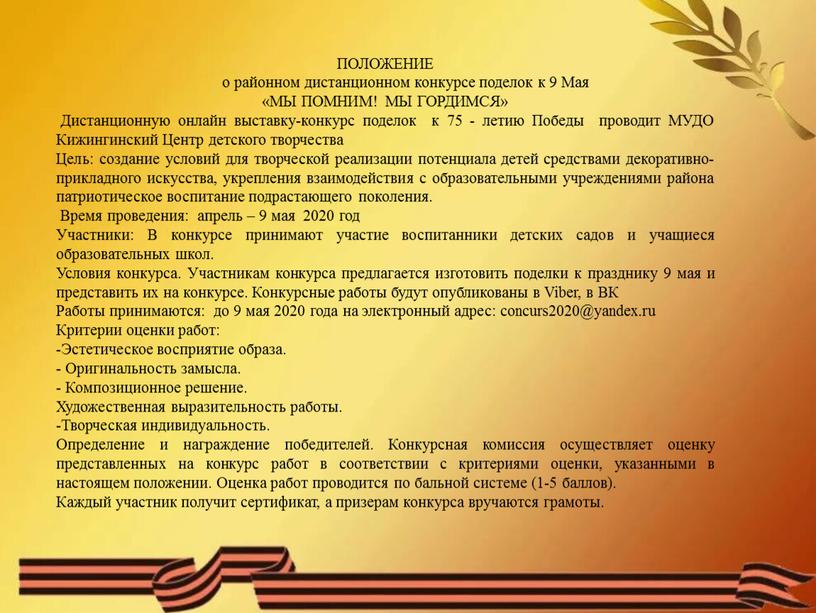 ПОЛОЖЕНИЕ
о районном дистанционном конкурсе поделок к 9 Мая
«МЫ ПОМНИМ! МЫ ГОРДИМСЯ»

Дистанционную онлайн выставку-конкурс поделок к 75 - летию Победы проводит МУДО Кижингинский Центр детского творчества

Цель: создание условий для творческой реализации потенциала детей средствами декоративно-прикладного искусства, укрепления взаимодействия с образовательными учреждениями района патриотическое воспитание подрастающего поколения.

Время проведения: апрель – 9 мая 2020 год

Участники: В конкурсе принимают участие воспитанники детских садов и учащиеся образовательных школ.

Условия конкурса. Участникам конкурса предлагается изготовить поделки к празднику 9 мая и представить их на конкурсе. Конкурсные работы будут опубликованы в Viber, в ВК

Работы принимаются: до 9 мая 2020 года на электронный адрес: concurs2020@yandex.ru

Критерии оценки работ:
-Эстетическое восприятие образа.
- Оригинальность замысла.
- Композиционное решение.
Художественная выразительность работы.
-Творческая индивидуальность.

Определение и награждение победителей. Конкурсная комиссия осуществляет оценку представленных на конкурс работ в соответствии с критериями оценки, указанными в настоящем положении. Оценка работ проводится по бальной системе (1-5 баллов).

Каждый участник получит сертификат, а призерам конкурса вручаются грамоты.